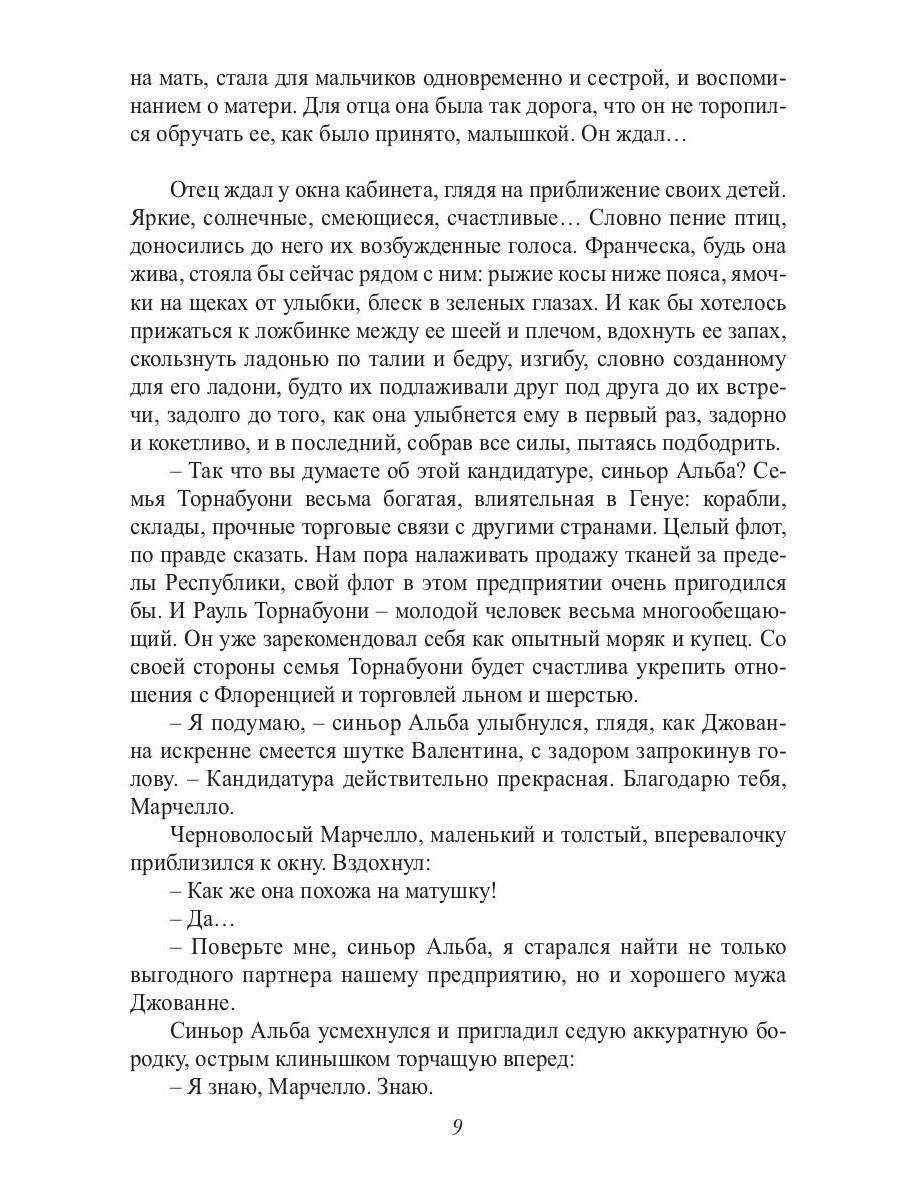 на мать, стала для мальчиков одновременно и сестрой, и воспоминанием о матери. Для отца она была так дорога, что он не торопился обручать ее, как было принято, малышкой. Он ждал…

Отец ждал у окна кабинета, глядя на приближение своих детей. Яркие, солнечные, смеющиеся, счастливые… Словно пение птиц, доносились до него их возбужденные голоса. Франческа, будь она жива, стояла бы сейчас рядом с ним: рыжие косы ниже пояса, ямочки на щеках от улыбки, блеск в зеленых глазах. И как бы хотелось прижаться к ложбинке между ее шеей и плечом, вдохнуть ее запах, скользнуть ладонью по талии и бедру, изгибу, словно созданному для его ладони, будто их подлаживали друг под друга до их встречи, задолго до того, как она улыбнется ему в первый раз, задорно и кокетливо, и в последний, собрав все силы, пытаясь подбодрить.

– Так что вы думаете об этой кандидатуре, синьор Альба? Семья Торнабуони весьма богатая, влиятельная в Генуе: корабли, склады, прочные торговые связи с другими странами. Целый флот, по правде сказать. Нам пора налаживать продажу тканей за пределы Республики, свой флот в этом предприятии очень пригодился бы. И Рауль Торнабуони – молодой человек весьма многообещающий. Он уже зарекомендовал себя как опытный моряк и купец. Со своей стороны семья Торнабуони будет счастлива укрепить отношения с Флоренцией и торговлей льном и шерстью.

– Я подумаю, – синьор Альба улыбнулся, глядя, как Джованна искренне смеется шутке Валентина, с задором запрокинув голову. – Кандидатура действительно прекрасная. Благодарю тебя, Марчелло.

Черноволосый Марчелло, маленький и толстый, вперевалочку приблизился к окну. Вздохнул:

– Как же она похожа на матушку!

– Да…

– Поверьте мне, синьор Альба, я старался найти не только выгодного партнера нашему предприятию, но и хорошего мужа Джованне.

Синьор Альба усмехнулся и пригладил седую аккуратную бородку, острым клинышком торчащую вперед:

– Я знаю, Марчелло. Знаю.

9